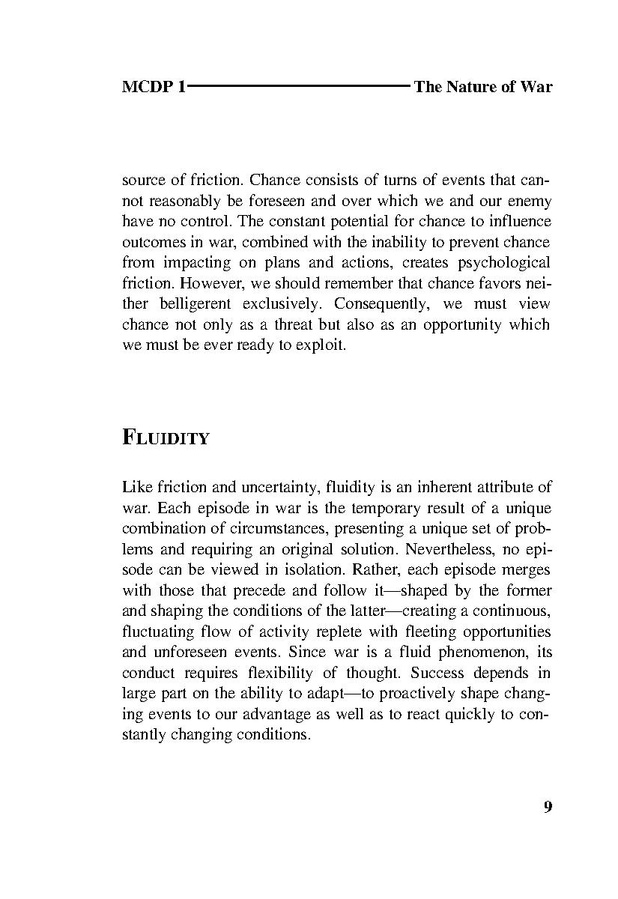 MCDP 1 The Nature of War

source of friction. Chance consists of turns of events that cannot reasonably be foreseen and over which we and our enemy have no control. The constant potential for chance to influence outcomes in war, combined with the inability to prevent chance from impacting on plans and actions, creates psychological friction. However, we should remember that chance favors neither belligerent exclusively. Consequently, we must view chance not only as a threat but also as an opportunity which we must be ever ready to exploit.

FLUIDITY

Like friction and uncertainty, fluidity is an inherent attribute of war. Each episode in war is the temporary result of a unique combination of circumstances, presenting a unique set of problems and requiring an original solution. Nevertheless, no episode can be viewed in isolation. Rather, each episode merges with those that precede and follow it—shaped by the former and shaping the conditions of the latter—creating a continuous, fluctuating flow of activity replete with fleeting opportunities and unforeseen events. Since war is a fluid phenomenon, its conduct requires flexibility of thought. Success depends in large part on the ability to adapt—to proactively shape changing events to our advantage as well as to react quickly to constantly changing conditions.

9